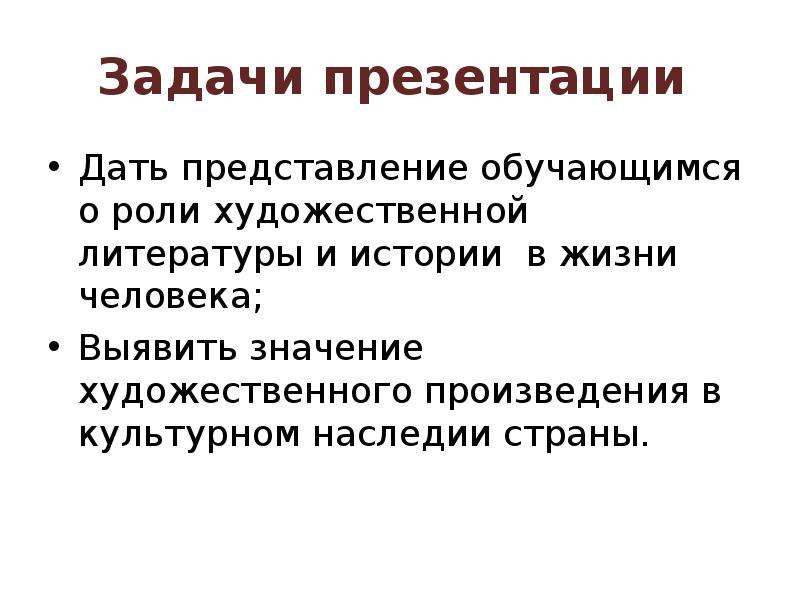 Задачи презентации

• Дать представление обучающимся о роли художественной литературы и истории  в жизни человека;
• Выявить значение художественного произведения в культурном наследии страны.